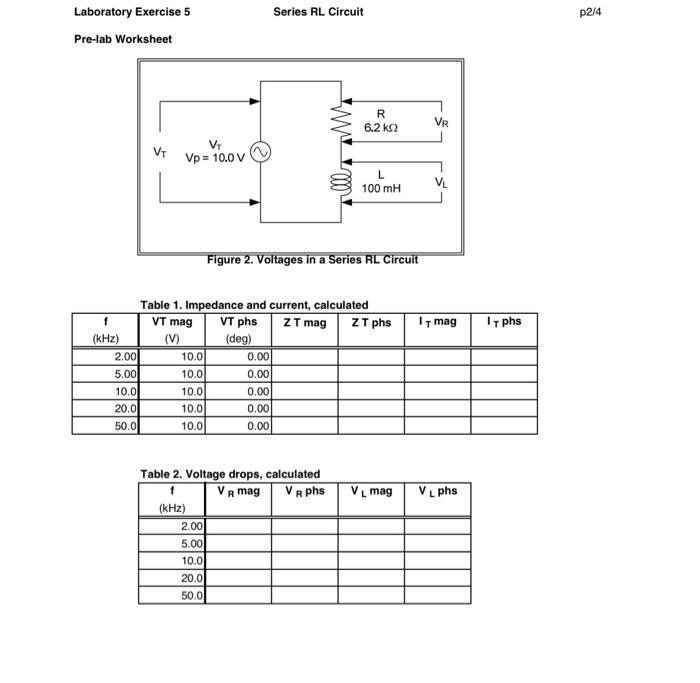 Laboratory Exercise 5 Series RL Circuit p2/4

Pre-lab Worksheet

$V_T$ $V_T$ Vp = 10.0 V R 6.2 kΩ $V_R$ L 100 mH $V_L$

Figure 2. Voltages in a Series RL Circuit

Table 1. Impedance and current, calculated

| f (kHz) | VT mag (V) | VT phs (deg) | Z T mag | Z T phs | $I_T$ mag | $I_T$ phs |
|---|---|---|---|---|---|---|
| 2.00 | 10.0 | 0.00 | | | | |
| 5.00 | 10.0 | 0.00 | | | | |
| 10.0 | 10.0 | 0.00 | | | | |
| 20.0 | 10.0 | 0.00 | | | | |
| 50.0 | 10.0 | 0.00 | | | | |

Table 2. Voltage drops, calculated

| f (kHz) | $V_R$ mag | $V_R$ phs | $V_L$ mag | $V_L$ phs |
|---|---|---|---|---|
| 2.00 | | | | |
| 5.00 | | | | |
| 10.0 | | | | |
| 20.0 | | | | |
| 50.0 | | | | |